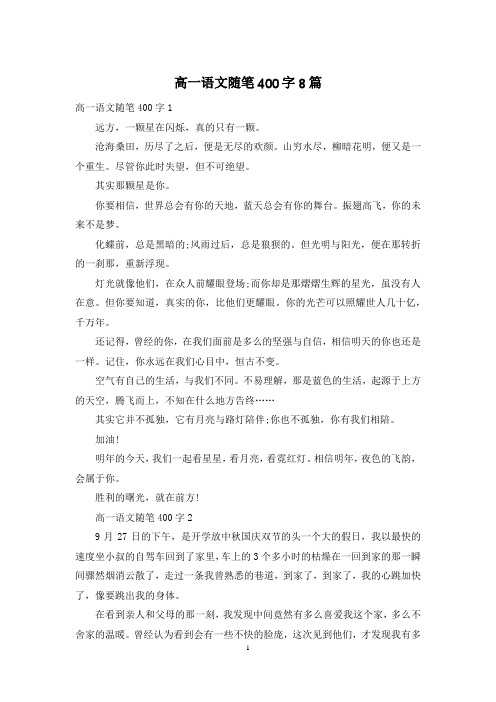 高一语文随笔400字8篇

高一语文随笔400字1

远方，一颗星在闪烁，真的只有一颗。

沧海桑田，历尽了之后，便是无尽的欢颜。山穷水尽，柳暗花明，便又是一个重生。尽管你此时失望，但不可绝望。

其实那颗星是你。

你要相信，世界总会有你的天地，蓝天总会有你的舞台。振翅高飞，你的未来不是梦。

化蝶前，总是黑暗的;风雨过后，总是狼狈的。但光明与阳光，便在那转折的一刹那，重新浮现。

灯光就像他们，在众人前耀眼登场;而你却是那熠熠生辉的星光，虽没有人在意。但你要知道，真实的你，比他们更耀眼。你的光芒可以照耀世人几十亿，千万年。

还记得，曾经的你，在我们面前是多么的坚强与自信，相信明天的你也还是一样。记住，你永远在我们心目中，恒古不变。

空气有自己的生活，与我们不同。不易理解，那是蓝色的生活，起源于上方的天空，腾飞而上，不知在什么地方告终……

其实它并不孤独，它有月亮与路灯陪伴;你也不孤独，你有我们相陪。

加油!

明年的今天，我们一起看星星，看月亮，看霓红灯。相信明年，夜色的飞韵，会属于你。

胜利的曙光，就在前方!

高一语文随笔400字2

9月27日的下午，是开学放中秋国庆双节的头一个大的假日，我以最快的速度坐小叔的自驾车回到了家里，车上的3个多小时的枯燥在一回到家的那一瞬间骤然烟消云散了，走过一条我曾熟悉的巷道，到家了，到家了，我的心跳加快了，像要跳出我的身体。

在看到亲人和父母的那一刻，我发现中间竟然有多么喜爱我这个家，多么不舍家的温暖。曾经认为看到会有一些不快的脸庞，这次见到他们，才发现我有多

1